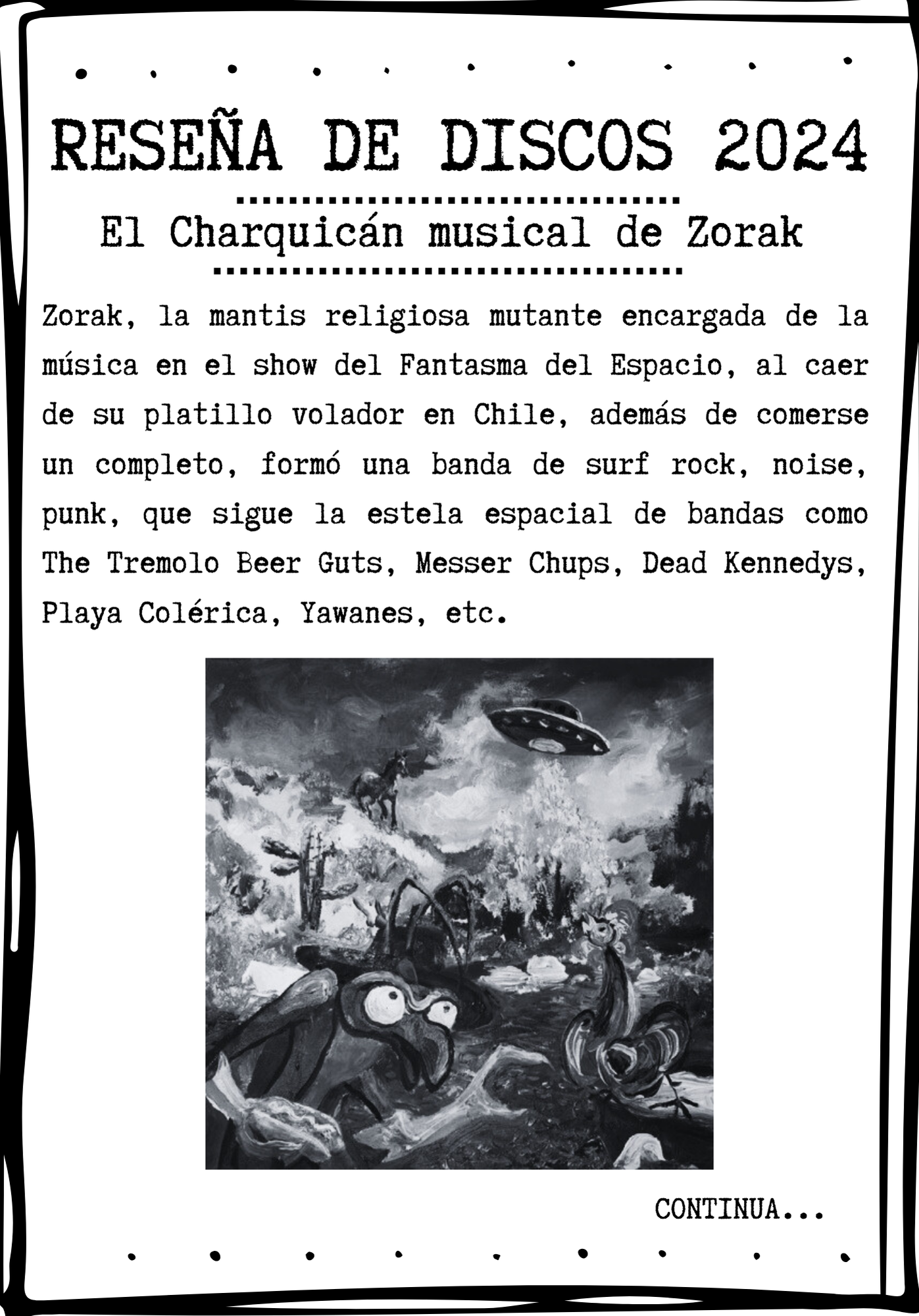 RESEÑA DE DISCOS 2024

El Charquicán musical de Zorak

Zorak, la mantis religiosa mutante encargada de la música en el show del Fantasma del Espacio, al caer de su platillo volador en Chile, además de comerse un completo, formó una banda de surf rock, noise, punk, que sigue la estela espacial de bandas como The Tremolo Beer Guts, Messer Chups, Dead Kennedys, Playa Colérica, Yawanes, etc.

CONTINUA...